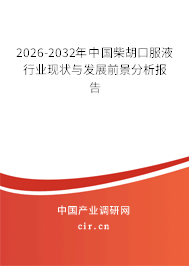 2026-2032年中国柴胡口服液行业现状与发展前景分析报告

中国产业调研网

cir.cn